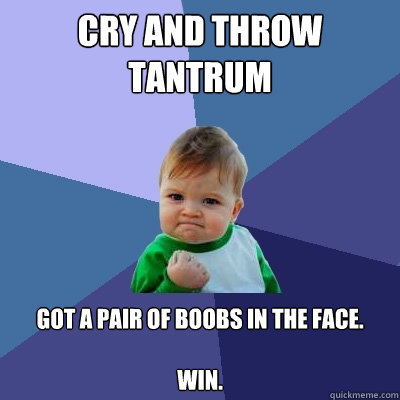 CRY AND THROW TANTRUM

GOT A PAIR OF BOOBS IN THE FACE.

WIN.

quickmeme.com